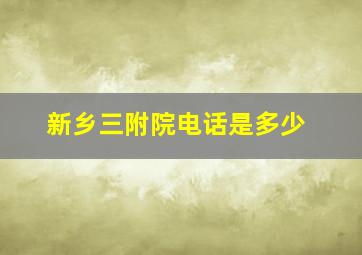 新乡三附院电话是多少